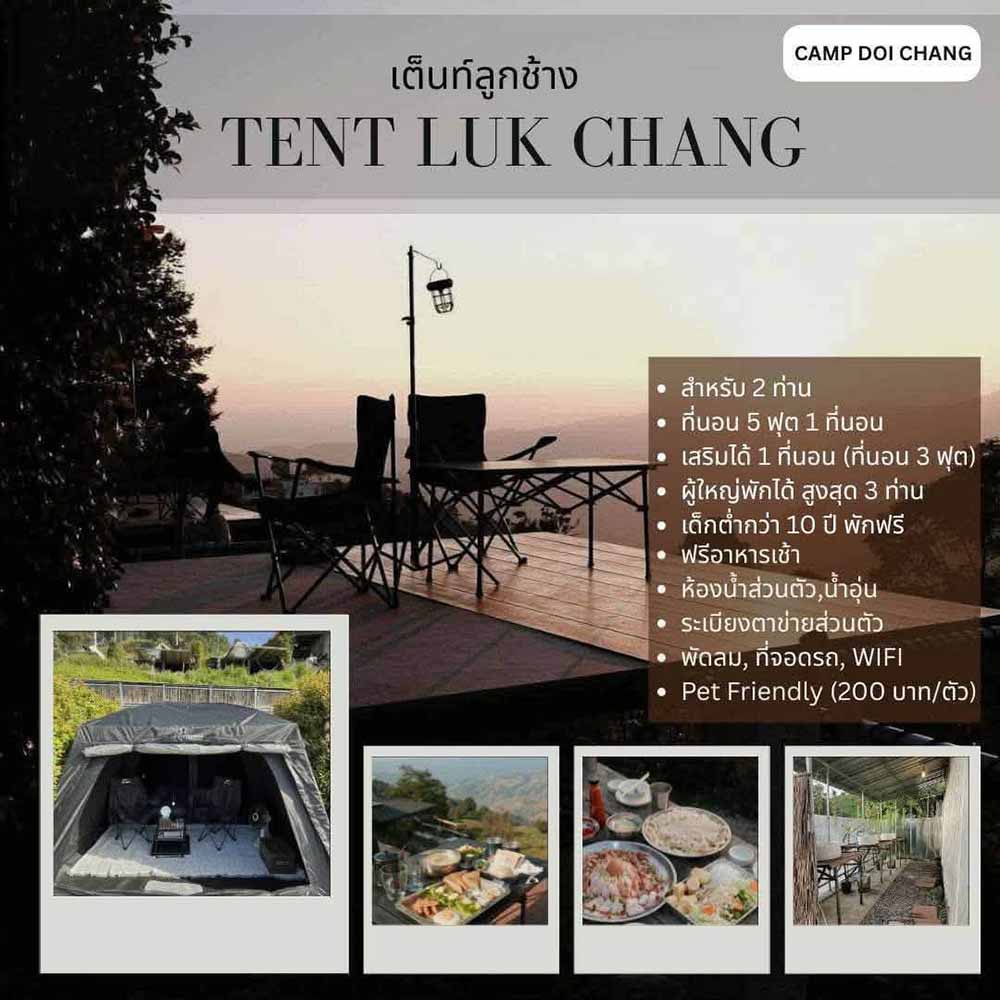 CAMP DOI CHANG

เต็นท์ลูกช้าง

TENT LUK CHANG

• สำหรับ 2 ท่าน
• ที่นอน 5 ฟุต 1 ที่นอน
• เสริมได้ 1 ที่นอน (ที่นอน 3 ฟุต)
• ผู้ใหญ่พักได้ สูงสุด 3 ท่าน
• เด็กต่ำกว่า 10 ปี พักฟรี
• ฟรีอาหารเช้า
• ห้องน้ำส่วนตัว,น้ำอุ่น
• ระเบียงตาข่ายส่วนตัว
• พัดลม, ที่จอดรถ, WIFI
• Pet Friendly (200 บาท/ตัว)